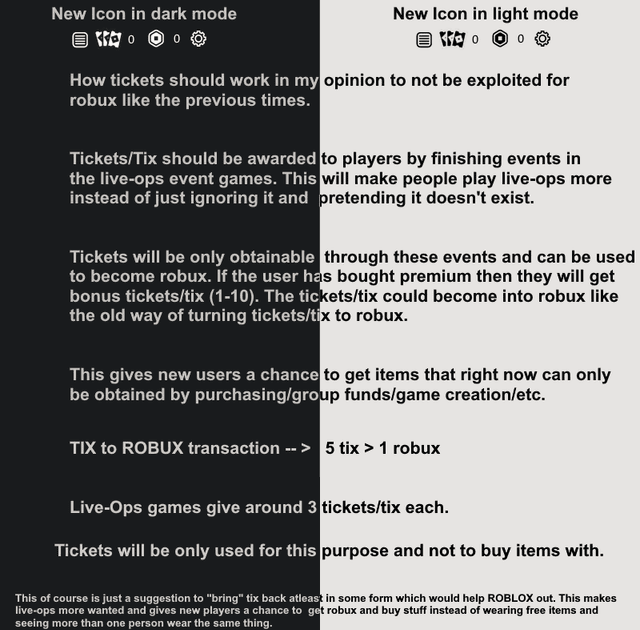 New Icon in dark mode

0 0

New Icon in light mode

0 0

How tickets should work in my opinion to not be exploited for robux like the previous times.

Tickets/Tix should be awarded to players by finishing events in the live-ops event games. This will make people play live-ops more instead of just ignoring it and pretending it doesn't exist.

Tickets will be only obtainable through these events and can be used to become robux. If the user has bought premium then they will get bonus tickets/tix (1-10). The tickets/tix could become into robux like the old way of turning tickets/tix to robux.

This gives new users a chance to get items that right now can only be obtained by purchasing/group funds/game creation/etc.

TIX to ROBUX transaction -- > 5 tix > 1 robux

Live-Ops games give around 3 tickets/tix each.

Tickets will be only used for this purpose and not to buy items with.

This of course is just a suggestion to "bring" tix back atleast in some form which would help ROBLOX out. This makes live-ops more wanted and gives new players a chance to get robux and buy stuff instead of wearing free items and seeing more than one person wear the same thing.